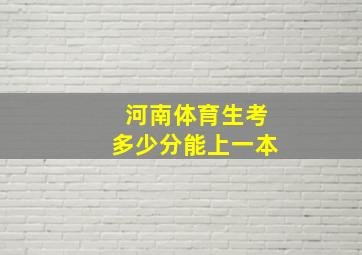 河南体育生考
多少分能上一本